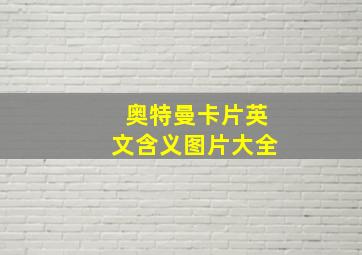 奥特曼卡片英文含义图片大全